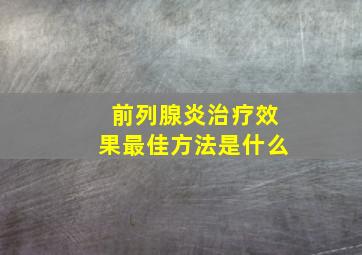 前列腺炎治疗效果最佳方法是什么